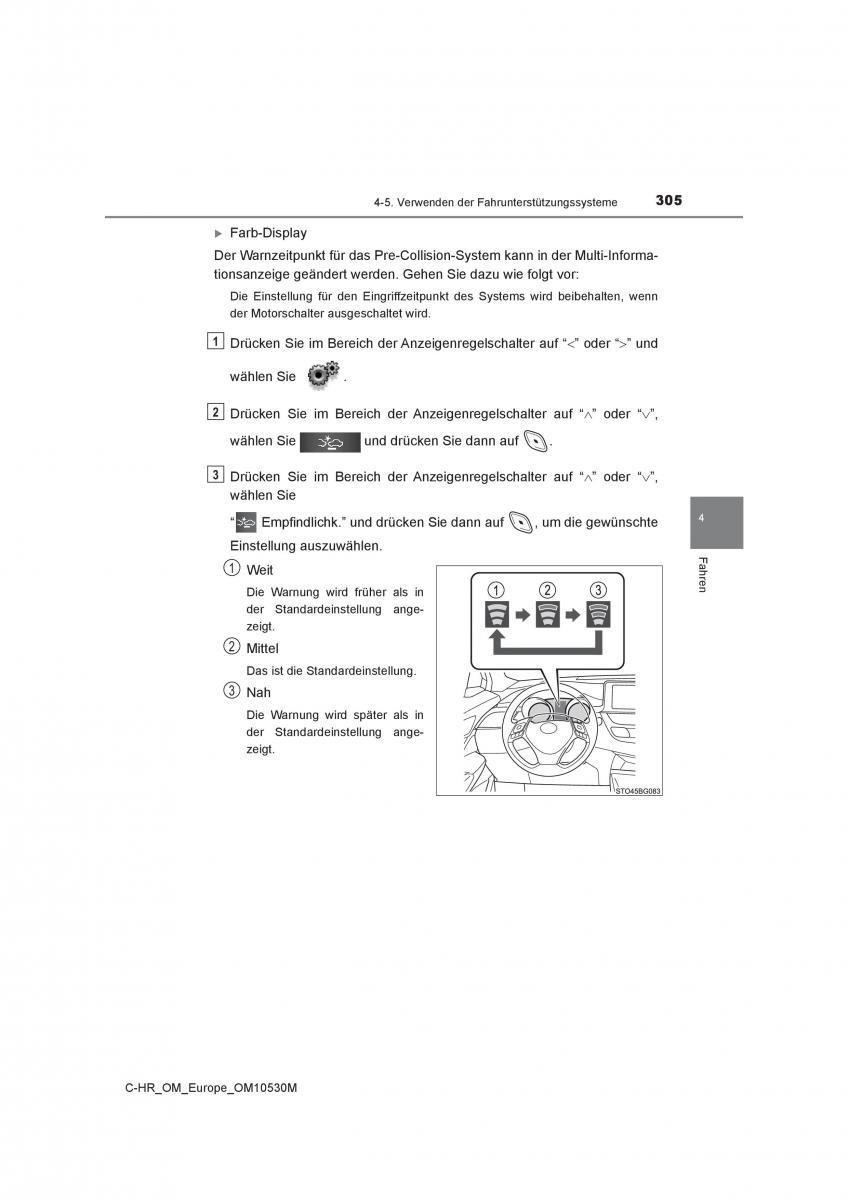 4-5. Verwenden der Fahrunterstützungssysteme

305

▶ Farb-Display

Der Warnzeitpunkt für das Pre-Collision-System kann in der Multi-Informationsanzeige geändert werden. Gehen Sie dazu wie folgt vor:

Die Einstellung für den Eingriffzeitpunkt des Systems wird beibehalten, wenn der Motorschalter ausgeschaltet wird.

1 Drücken Sie im Bereich der Anzeigenregelschalter auf “<” oder “>” und wählen Sie .

2 Drücken Sie im Bereich der Anzeigenregelschalter auf “∧” oder “∨”, wählen Sie und drücken Sie dann auf .

3 Drücken Sie im Bereich der Anzeigenregelschalter auf “∧” oder “∨”, wählen Sie

“ Empfindlichk.” und drücken Sie dann auf , um die gewünschte Einstellung auszuwählen.

1 Weit

Die Warnung wird früher als in der Standardeinstellung angezeigt.

2 Mittel

Das ist die Standardeinstellung.

3 Nah

Die Warnung wird später als in der Standardeinstellung angezeigt.

1 2 3

STO45BG083

4

Fahren

C-HR_OM_Europe_OM10530M